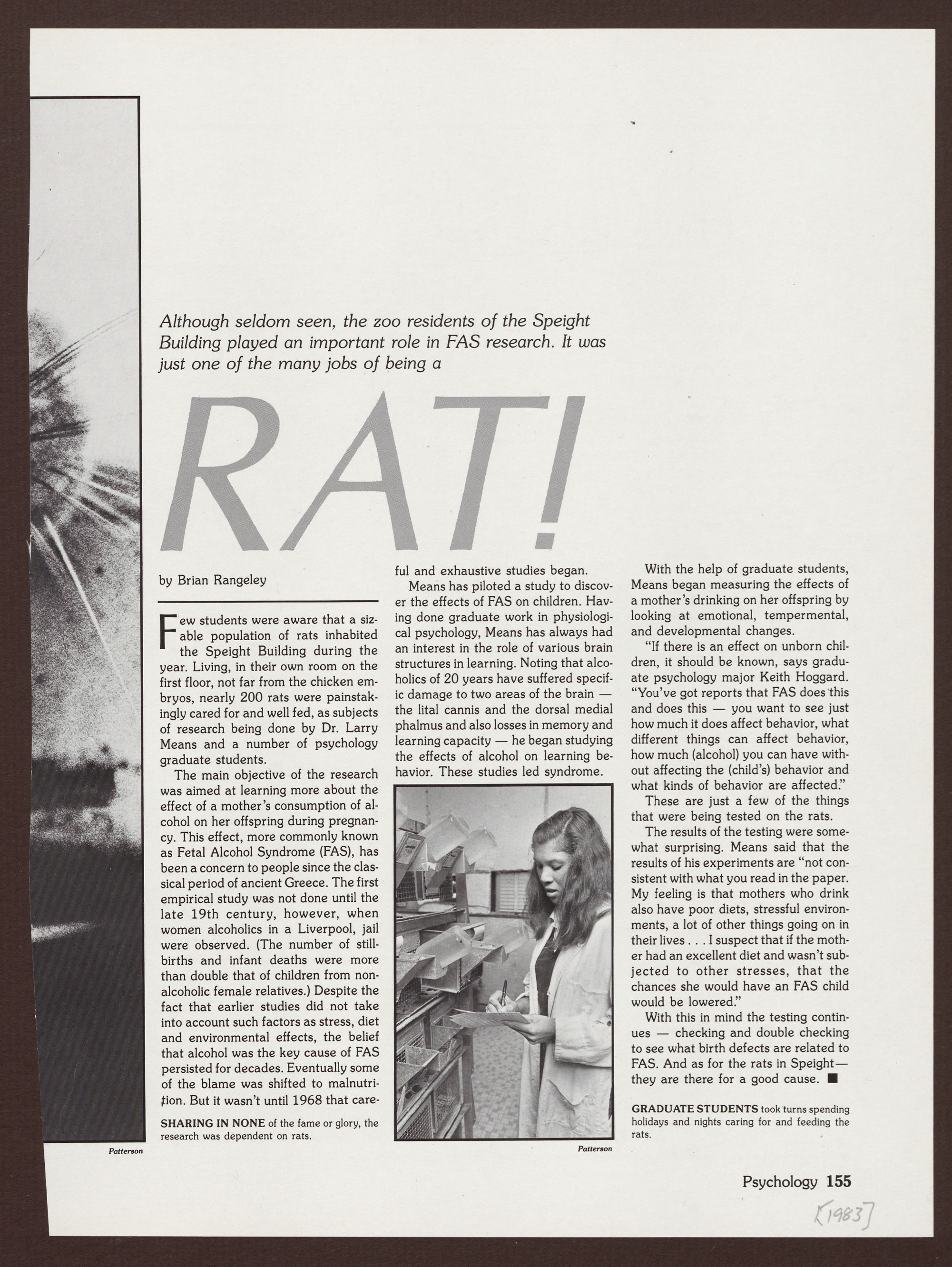 Although seldom seen, the zoo residents of the Speight Building played an important role in FAS research. It was just one of the many jobs of being a

RAT!

by Brian Rangeley

Few students were aware that a sizable population of rats inhabited the Speight Building during the year. Living, in their own room on the first floor, not far from the chicken embryos, nearly 200 rats were painstakingly cared for and well fed, as subjects of research being done by Dr. Larry Means and a number of psychology graduate students.

The main objective of the research was aimed at learning more about the effect of a mother's consumption of alcohol on her offspring during pregnancy. This effect, more commonly known as Fetal Alcohol Syndrome (FAS), has been a concern to people since the classical period of ancient Greece. The first empirical study was not done until the late 19th century, however, when women alcoholics in a Liverpool, jail were observed. (The number of stillbirths and infant deaths were more than double that of children from nonalcoholic female relatives.) Despite the fact that earlier studies did not take into account such factors as stress, diet and environmental effects, the belief that alcohol was the key cause of FAS persisted for decades. Eventually some of the blame was shifted to malnutrition. But it wasn't until 1968 that careful and exhaustive studies began.

Means has piloted a study to discover the effects of FAS on children. Having done graduate work in physiological psychology, Means has always had an interest in the role of various brain structures in learning. Noting that alcoholics of 20 years have suffered specific damage to two areas of the brain — the lital cannis and the dorsal medial phalmus and also losses in memory and learning capacity — he began studying the effects of alcohol on learning behavior. These studies led syndrome.

With the help of graduate students, Means began measuring the effects of a mother's drinking on her offspring by looking at emotional, tempermental, and developmental changes.

"If there is an effect on unborn children, it should be known, says graduate psychology major Keith Hoggard. "You've got reports that FAS does this and does this — you want to see just how much it does affect behavior, what different things can affect behavior, how much (alcohol) you can have without affecting the (child's) behavior and what kinds of behavior are affected."

These are just a few of the things that were being tested on the rats.

The results of the testing were somewhat surprising. Means said that the results of his experiments are "not consistent with what you read in the paper. My feeling is that mothers who drink also have poor diets, stressful environments, a lot of other things going on in their lives . . . I suspect that if the mother had an excellent diet and wasn't subjected to other stresses, that the chances she would have an FAS child would be lowered."

With this in mind the testing continues — checking and double checking to see what birth defects are related to FAS. And as for the rats in Speight— they are there for a good cause. ■

SHARING IN NONE of the fame or glory, the research was dependent on rats.

Patterson

Patterson

GRADUATE STUDENTS took turns spending holidays and nights caring for and feeding the rats.

Psychology 155

[1983]